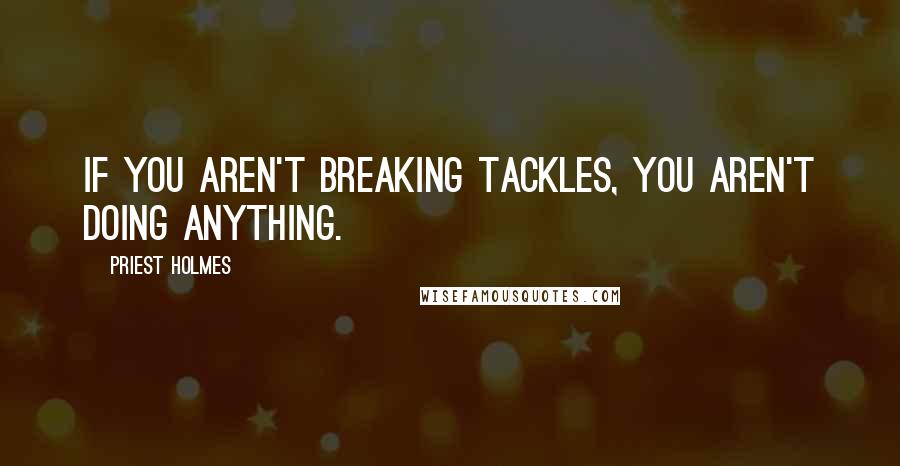 IF YOU AREN'T BREAKING TACKLES, YOU AREN'T DOING ANYTHING.

PRIEST HOLMES

WISEFAMOUSQUOTES.COM